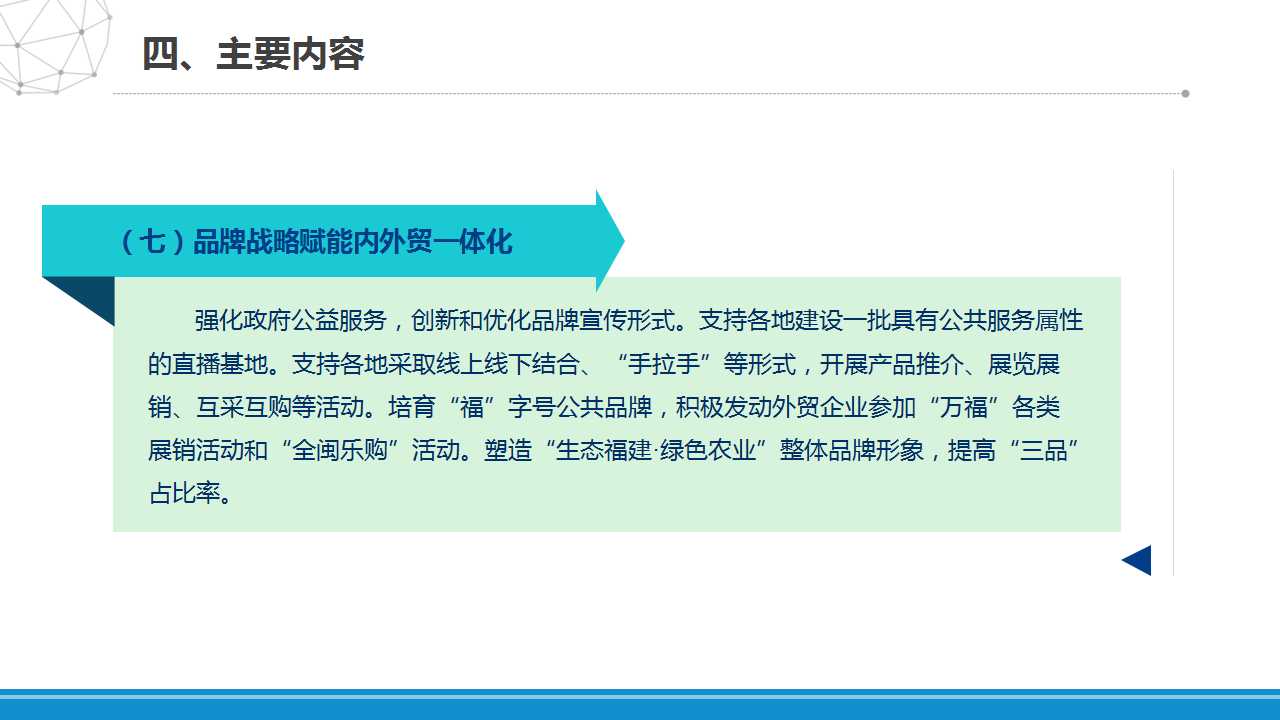 四、主要内容

（七）品牌战略赋能内外贸一体化

强化政府公益服务，创新和优化品牌宣传形式。支持各地建设一批具有公共服务属性的直播基地。支持各地采取线上线下结合、“手拉手”等形式，开展产品推介、展览展销、互采互购等活动。培育“福”字号公共品牌，积极发动外贸企业参加“万福”各类展销活动和“全闽乐购”活动。塑造“生态福建·绿色农业”整体品牌形象，提高“三品”占比率。